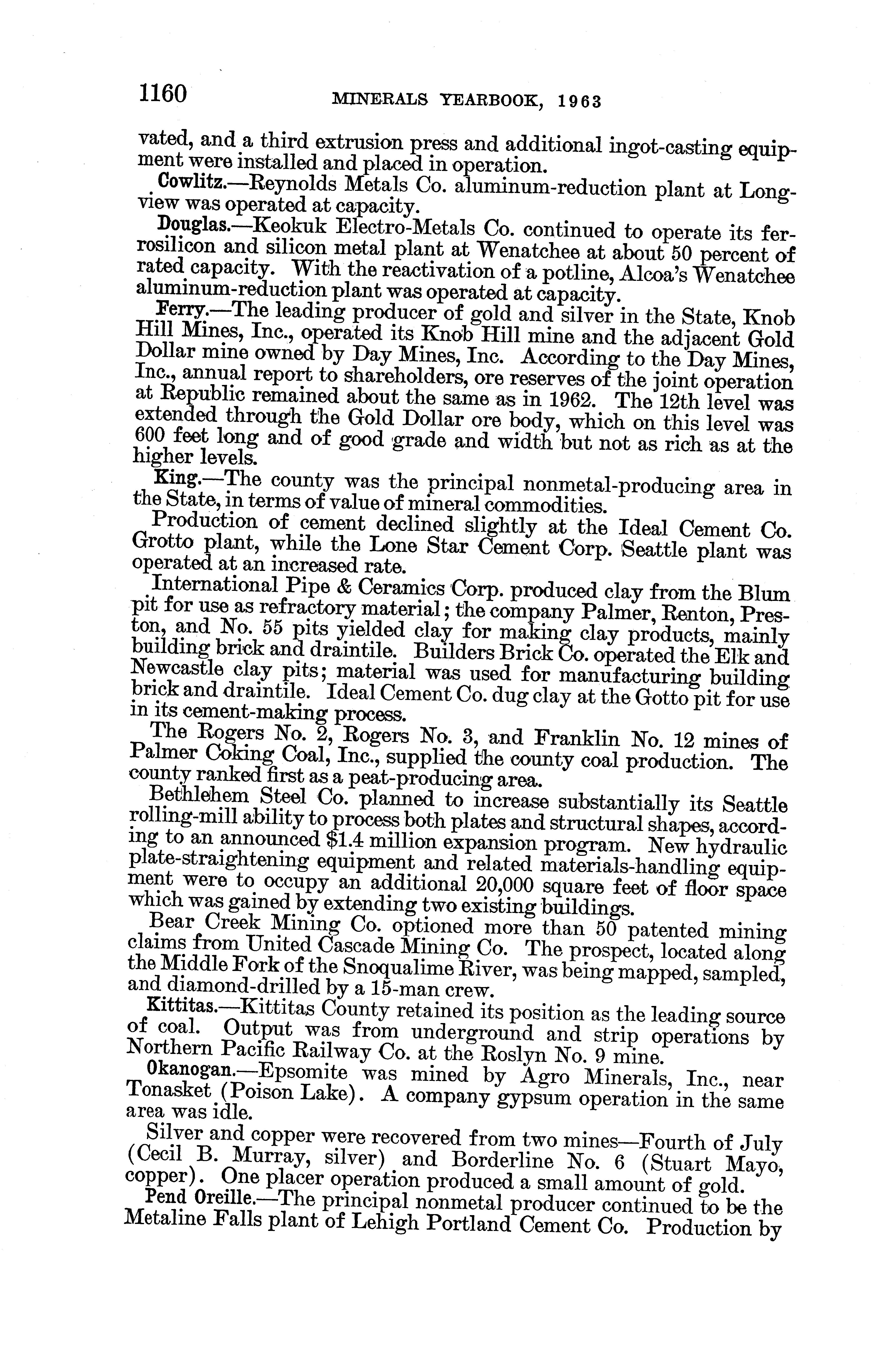 1160 MINERALS YEARBOOK, 1963

vated, and a third extrusion press and additional ingot-casting equipment were installed and placed in operation.

Cowlitz.—Reynolds Metals Co. aluminum-reduction plant at Longview was operated at capacity.

Douglas.—Keokuk Electro-Metals Co. continued to operate its ferrosilicon and silicon metal plant at Wenatchee at about 50 percent of rated capacity. With the reactivation of a potline, Alcoa's Wenatchee aluminum-reduction plant was operated at capacity.

Ferry.—The leading producer of gold and silver in the State, Knob Hill Mines, Inc., operated its Knob Hill mine and the adjacent Gold Dollar mine owned by Day Mines, Inc. According to the Day Mines, Inc., annual report to shareholders, ore reserves of the joint operation at Republic remained about the same as in 1962. The 12th level was extended through the Gold Dollar ore body, which on this level was 600 feet long and of good grade and width but not as rich as at the higher levels.

King.—The county was the principal nonmetal-producing area in the State, in terms of value of mineral commodities.

Production of cement declined slightly at the Ideal Cement Co. Grotto plant, while the Lone Star Cement Corp. Seattle plant was operated at an increased rate.

International Pipe & Ceramics Corp. produced clay from the Blum pit for use as refractory material; the company Palmer, Renton, Preston, and No. 55 pits yielded clay for making clay products, mainly building brick and draintile. Builders Brick Co. operated the Elk and Newcastle clay pits; material was used for manufacturing building brick and draintile. Ideal Cement Co. dug clay at the Gotto pit for use in its cement-making process.

The Rogers No. 2, Rogers No. 3, and Franklin No. 12 mines of Palmer Coking Coal, Inc., supplied the county coal production. The county ranked first as a peat-producing area.

Bethlehem Steel Co. planned to increase substantially its Seattle rolling-mill ability to process both plates and structural shapes, according to an announced $1.4 million expansion program. New hydraulic plate-straightening equipment and related materials-handling equipment were to occupy an additional 20,000 square feet of floor space which was gained by extending two existing buildings.

Bear Creek Mining Co. optioned more than 50 patented mining claims from United Cascade Mining Co. The prospect, located along the Middle Fork of the Snoqualime River, was being mapped, sampled, and diamond-drilled by a 15-man crew.

Kittitas.—Kittitas County retained its position as the leading source of coal. Output was from underground and strip operations by Northern Pacific Railway Co. at the Roslyn No. 9 mine.

Okanogan.—Epsomite was mined by Agro Minerals, Inc., near Tonasket (Poison Lake). A company gypsum operation in the same area was idle.

Silver and copper were recovered from two mines—Fourth of July (Cecil B. Murray, silver) and Borderline No. 6 (Stuart Mayo, copper). One placer operation produced a small amount of gold.

Pend Oreille.—The principal nonmetal producer continued to be the Metaline Falls plant of Lehigh Portland Cement Co. Production by